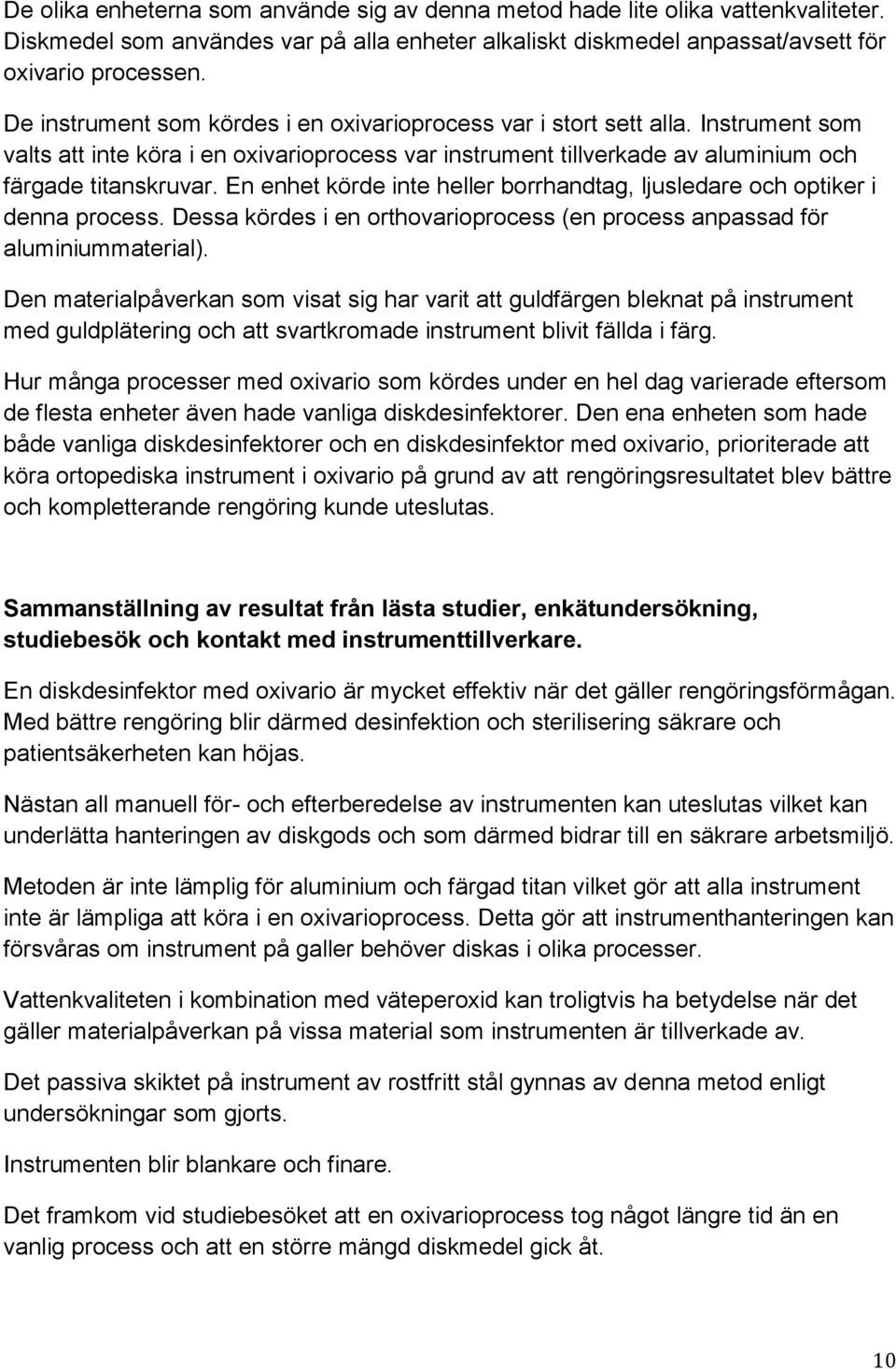 De olika enheterna som använde sig av denna metod hade lite olika vattenkvaliteter. Diskmedel som användes var på alla enheter alkaliskt diskmedel anpassat/avsett för oxivario processen.

De instrument som kördes i en oxivarioprocess var i stort sett alla. Instrument som valts att inte köra i en oxivarioprocess var instrument tillverkade av aluminium och färgade titanskruvar. En enhet körde inte heller borrhandtag, ljusledare och optiker i denna process. Dessa kördes i en orthovarioprocess (en process anpassad för aluminiummaterial).

Den materialpåverkan som visat sig har varit att guldfärgen bleknat på instrument med guldplätering och att svartkromade instrument blivit fällda i färg.

Hur många processer med oxivario som kördes under en hel dag varierade eftersom de flesta enheter även hade vanliga diskdesinfektorer. Den ena enheten som hade både vanliga diskdesinfektorer och en diskdesinfektor med oxivario, prioriterade att köra ortopediska instrument i oxivario på grund av att rengöringsresultatet blev bättre och kompletterande rengöring kunde uteslutas.

Sammanställning av resultat från lästa studier, enkätundersökning, studiebesök och kontakt med instrumenttillverkare.

En diskdesinfektor med oxivario är mycket effektiv när det gäller rengöringsförmågan. Med bättre rengöring blir därmed desinfektion och sterilisering säkrare och patientsäkerheten kan höjas.

Nästan all manuell för- och efterberedelse av instrumenten kan uteslutas vilket kan underlätta hanteringen av diskgods och som därmed bidrar till en säkrare arbetsmiljö.

Metoden är inte lämplig för aluminium och färgad titan vilket gör att alla instrument inte är lämpliga att köra i en oxivarioprocess. Detta gör att instrumenthanteringen kan försvåras om instrument på galler behöver diskas i olika processer.

Vattenkvaliteten i kombination med väteperoxid kan troligtvis ha betydelse när det gäller materialpåverkan på vissa material som instrumenten är tillverkade av.

Det passiva skiktet på instrument av rostfritt stål gynnas av denna metod enligt undersökningar som gjorts.

Instrumenten blir blankare och finare.

Det framkom vid studiebesöket att en oxivarioprocess tog något längre tid än en vanlig process och att en större mängd diskmedel gick åt.

10